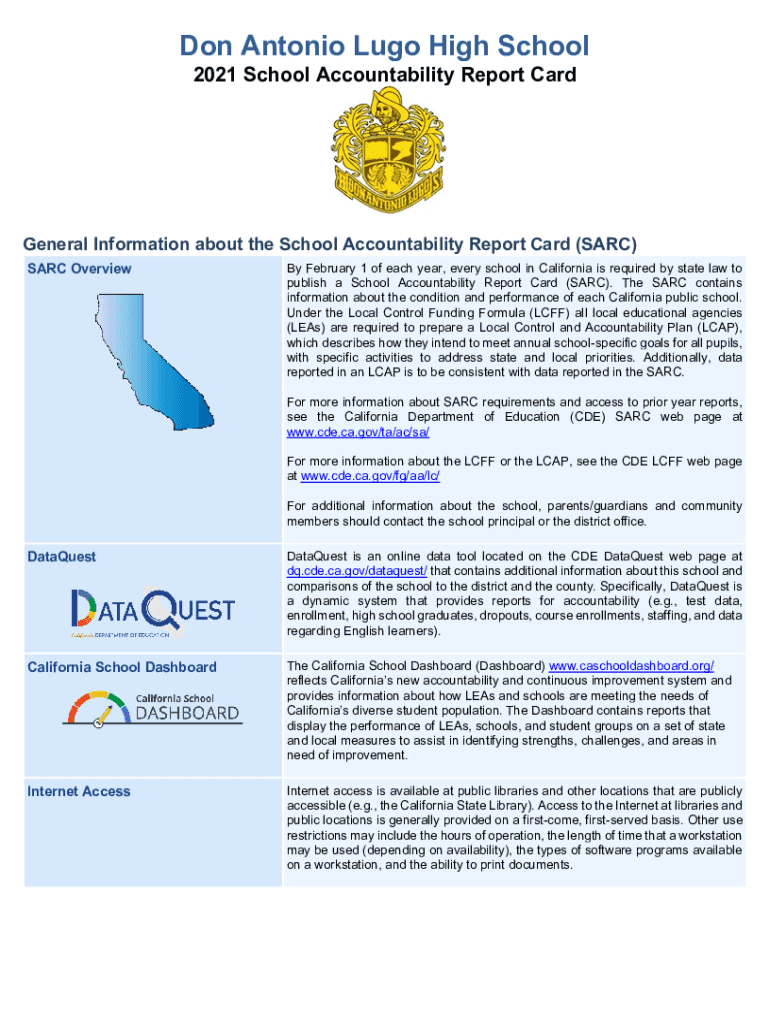 Don Antonio Lugo High School

2021 School Accountability Report Card

DON ANTONIO LUGO

General Information about the School Accountability Report Card (SARC)

| SARC Overview | By February 1 of each year, every school in California is required by state law to publish a School Accountability Report Card (SARC). The SARC contains information about the condition and performance of each California public school. Under the Local Control Funding Formula (LCFF) all local educational agencies (LEAs) are required to prepare a Local Control and Accountability Plan (LCAP), which describes how they intend to meet annual school-specific goals for all pupils, with specific activities to address state and local priorities. Additionally, data reported in an LCAP is to be consistent with data reported in the SARC. For more information about SARC requirements and access to prior year reports, see the California Department of Education (CDE) SARC web page at www.cde.ca.gov/ta/ac/sa/ For more information about the LCFF or the LCAP, see the CDE LCFF web page at www.cde.ca.gov/fg/aa/lc/ For additional information about the school, parents/guardians and community members should contact the school principal or the district office. |
|---|---|
| DataQuest DATAQUEST California DEPARTMENT OF EDUCATION | DataQuest is an online data tool located on the CDE DataQuest web page at dq.cde.ca.gov/dataquest/ that contains additional information about this school and comparisons of the school to the district and the county. Specifically, DataQuest is a dynamic system that provides reports for accountability (e.g., test data, enrollment, high school graduates, dropouts, course enrollments, staffing, and data regarding English learners). |
| California School Dashboard California School DASHBOARD | The California School Dashboard (Dashboard) www.caschooldashboard.org/ reflects California's new accountability and continuous improvement system and provides information about how LEAs and schools are meeting the needs of California's diverse student population. The Dashboard contains reports that display the performance of LEAs, schools, and student groups on a set of state and local measures to assist in identifying strengths, challenges, and areas in need of improvement. |
| Internet Access | Internet access is available at public libraries and other locations that are publicly accessible (e.g., the California State Library). Access to the Internet at libraries and public locations is generally provided on a first-come, first-served basis. Other use restrictions may include the hours of operation, the length of time that a workstation may be used (depending on availability), the types of software programs available on a workstation, and the ability to print documents. |